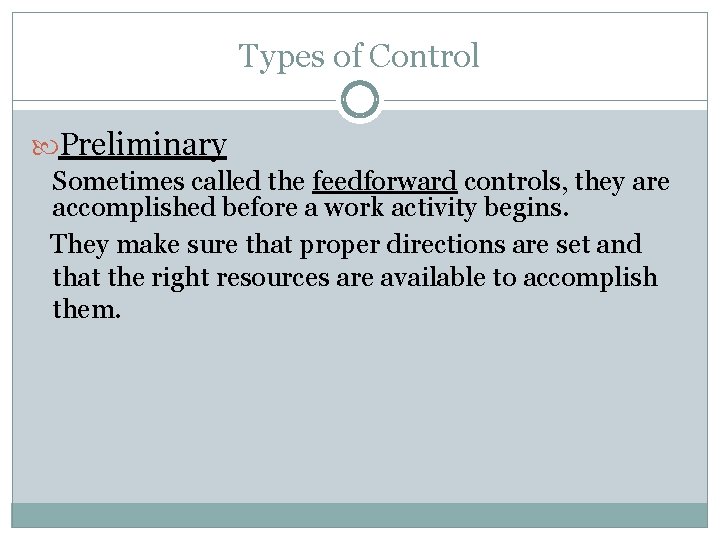 Types of Control

Preliminary

Sometimes called the feedforward controls, they are accomplished before a work activity begins.

They make sure that proper directions are set and that the right resources are available to accomplish them.